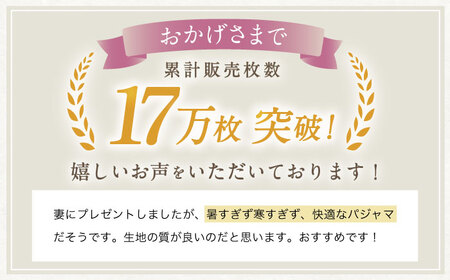 おかげさまで

累計販売枚数

17万枚 突破!

嬉しいお声をいただいております！

妻にプレゼントしましたが、暑すぎず寒すぎず、快適なパジャマだそうです。生地の質が良いのだと思います。おすすめです！